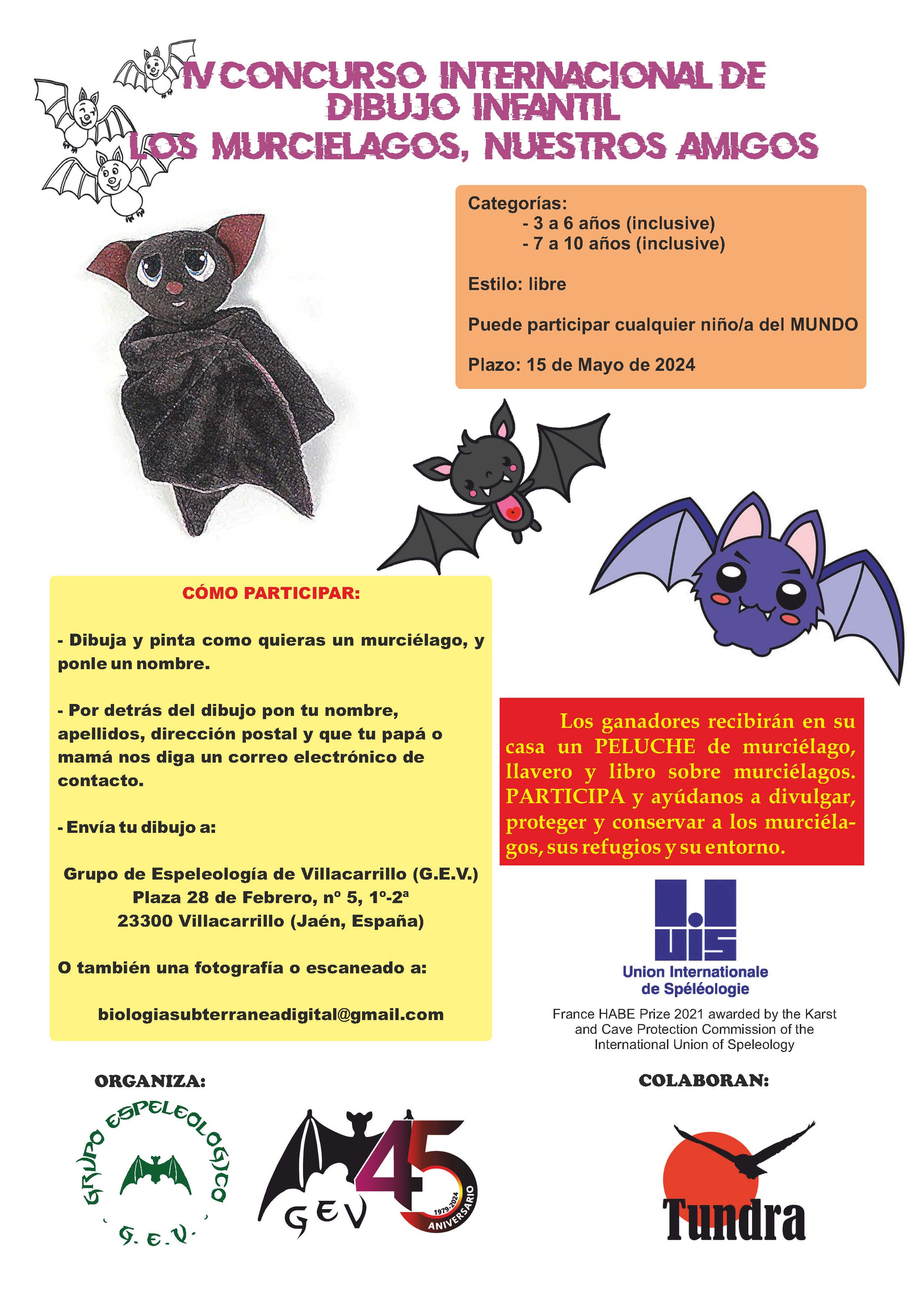 IV CONCURSO INTERNACIONAL DE DIBUJO INFANTIL
LOS MURCIELAGOS, NUESTROS AMIGOS

Categorías:
- 3 a 6 años (inclusive)
- 7 a 10 años (inclusive)

Estilo: libre

Puede participar cualquier niño/a del MUNDO

Plazo: 15 de Mayo de 2024

CÓMO PARTICIPAR:

- Dibuja y pinta como quieras un murciélago, y ponle un nombre.

- Por detrás del dibujo pon tu nombre, apellidos, dirección postal y que tu papá o mamá nos diga un correo electrónico de contacto.

- Envía tu dibujo a:

Grupo de Espeleología de Villacarrillo (G.E.V.)
Plaza 28 de Febrero, nº 5, 1º-2ª
23300 Villacarrillo (Jaén, España)

O también una fotografía o escaneado a:

biologiasubterraneadigital@gmail.com

Los ganadores recibirán en su casa un PELUCHE de murciélago, llavero y libro sobre murciélagos. PARTICIPA y ayúdanos a divulgar, proteger y conservar a los murciélagos, sus refugios y su entorno.

UIS
Union Internationale de Spéléologie

France HABE Prize 2021 awarded by the Karst and Cave Protection Commission of the International Union of Speleology

ORGANIZA:

GRUPO ESPELEOLOGICO
G. E. V.

GEV 45
1979-2024
ANIVERSARIO

COLABORAN:

Tundra